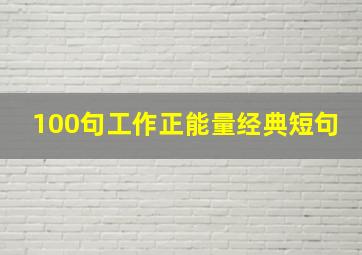 100句工作正能量经典短句